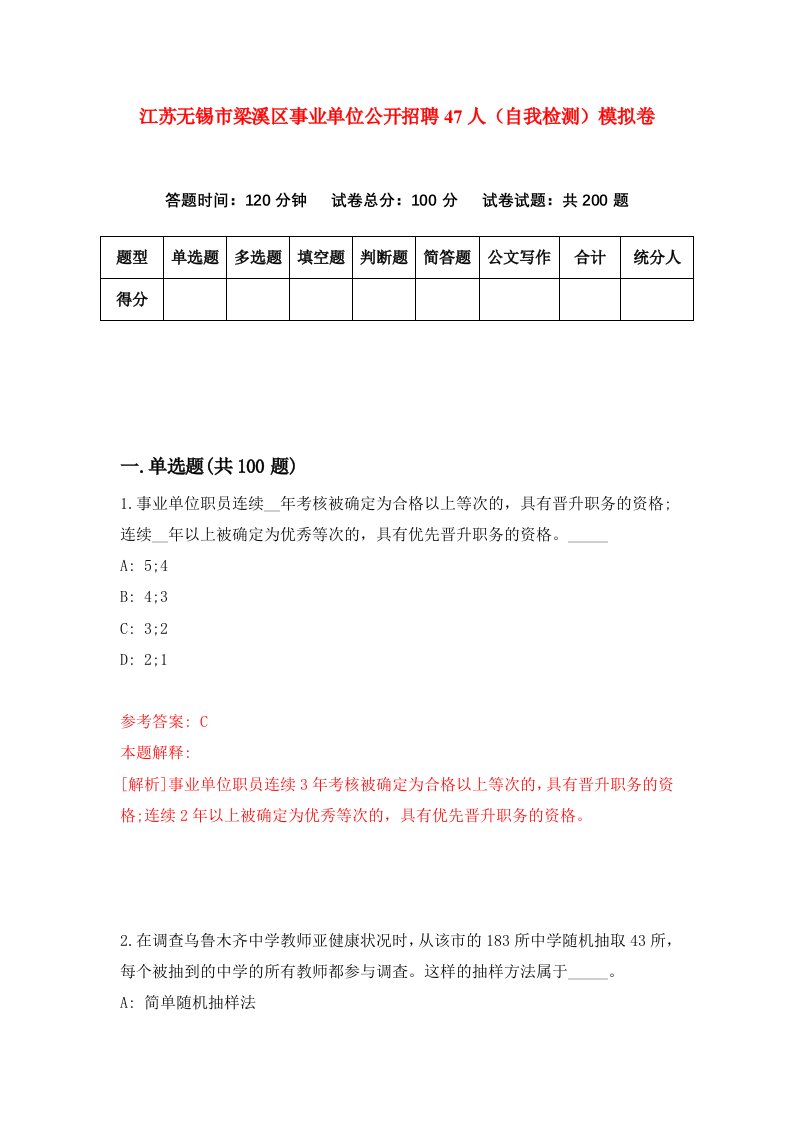 江苏无锡市梁溪区事业单位公开招聘47人（自我检测）模拟卷

答题时间：120分钟　试卷总分：100分　试卷试题：共200题

| 题型 | 单选题 | 多选题 | 填空题 | 判断题 | 简答题 | 公文写作 | 合计 | 统分人 |
|---|---|---|---|---|---|---|---|---|
| 得分 | | | | | | | | |

一.单选题(共100题)

1.事业单位职员连续__年考核被确定为合格以上等次的，具有晋升职务的资格;连续__年以上被确定为优秀等次的，具有优先晋升职务的资格。_____

A: 5;4

B: 4;3

C: 3;2

D: 2;1

参考答案: C
本题解释:
[解析]事业单位职员连续3年考核被确定为合格以上等次的，具有晋升职务的资格;连续2年以上被确定为优秀等次的，具有优先晋升职务的资格。

2.在调查乌鲁木齐中学教师亚健康状况时，从该市的183所中学随机抽取43所，每个被抽到的中学的所有教师都参与调查。这样的抽样方法属于_____。

A: 简单随机抽样法